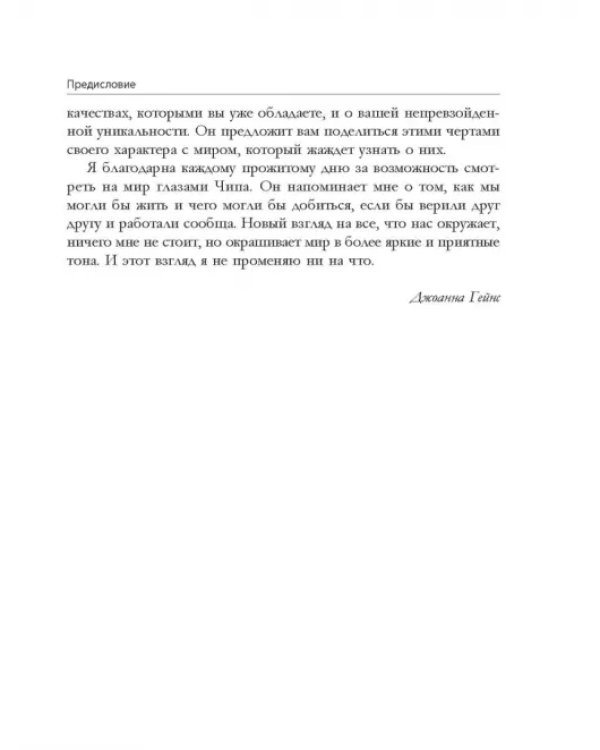 Предисловие

качествах, которыми вы уже обладаете, и о вашей непревзойденной уникальности. Он предложит вам поделиться этими чертами своего характера с миром, который жаждет узнать о них.

Я благодарна каждому прожитому дню за возможность смотреть на мир глазами Чипа. Он напоминает мне о том, как мы могли бы жить и чего могли бы добиться, если бы верили друг другу и работали сообща. Новый взгляд на все, что нас окружает, ничего мне не стоит, но окрашивает мир в более яркие и приятные тона. И этот взгляд я не променяю ни на что.

Джоанна Гейнс